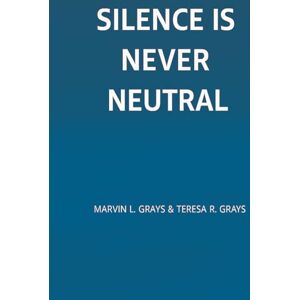 SILENCE IS NEVER NEUTRAL

MARVIN L. GRAYS & TERESA R. GRAYS